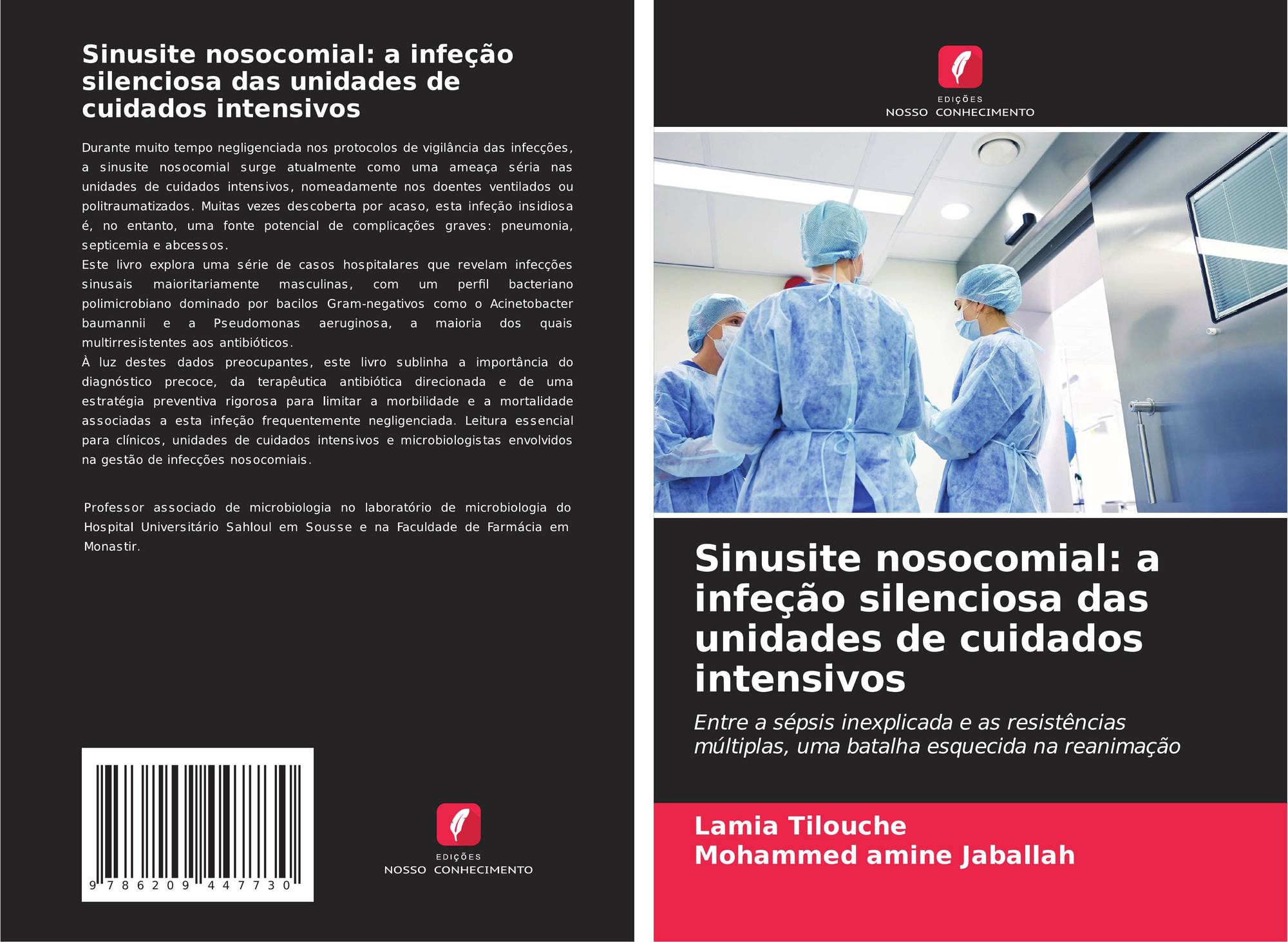 Sinusite nosocomial: a infeção silenciosa das unidades de cuidados intensivos

Durante muito tempo negligenciada nos protocolos de vigilância das infecções, a sinusite nosocomial surge atualmente como uma ameaça séria nas unidades de cuidados intensivos, nomeadamente nos doentes ventilados ou politraumatizados. Muitas vezes descoberta por acaso, esta infeção insidiosa é, no entanto, uma fonte potencial de complicações graves: pneumonia, septicemia e abcessos.
Este livro explora uma série de casos hospitalares que revelam infecções sinusais maioritariamente masculinas, com um perfil bacteriano polimicrobiano dominado por bacilos Gram-negativos como o Acinetobacter baumannii e a Pseudomonas aeruginosa, a maioria dos quais multirresistentes aos antibióticos.
À luz destes dados preocupantes, este livro sublinha a importância do diagnóstico precoce, da terapêutica antibiótica direcionada e de uma estratégia preventiva rigorosa para limitar a morbilidade e a mortalidade associadas a esta infeção frequentemente negligenciada. Leitura essencial para clínicos, unidades de cuidados intensivos e microbiologistas envolvidos na gestão de infecções nosocomiais.

Professor associado de microbiologia no laboratório de microbiologia do Hospital Universitário Sahloul em Sousse e na Faculdade de Farmácia em Monastir.

9 786209 447730

EDIÇÕES
NOSSO CONHECIMENTO

EDIÇÕES
NOSSO CONHECIMENTO

Sinusite nosocomial: a infeção silenciosa das unidades de cuidados intensivos

Entre a sépsis inexplicada e as resistências múltiplas, uma batalha esquecida na reanimação

Lamia Tilouche
Mohammed amine Jaballah